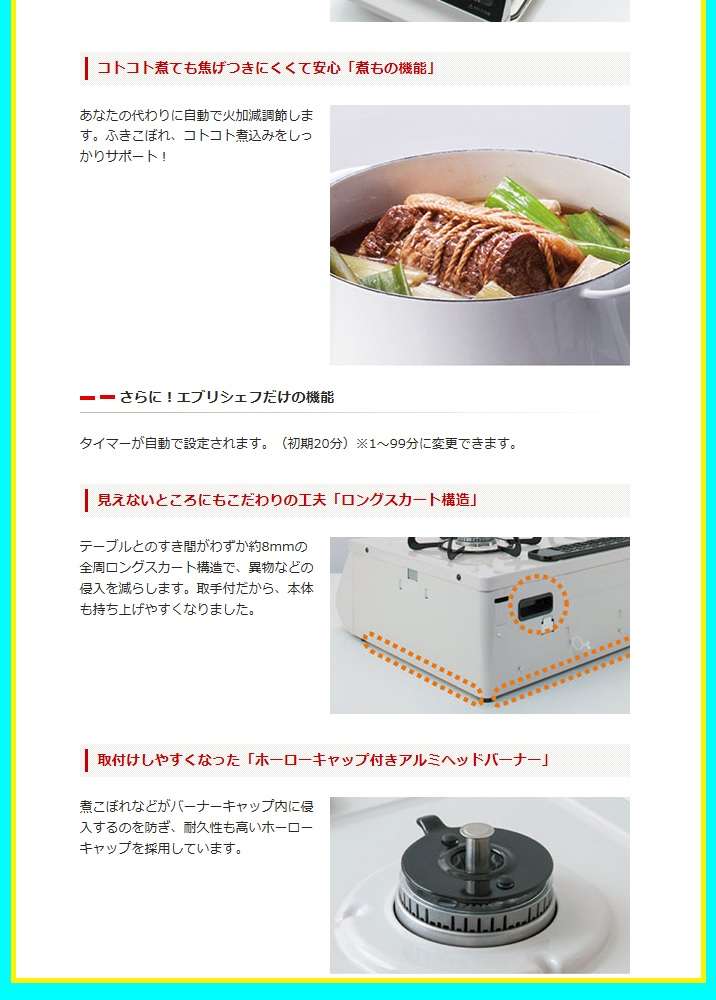 コトコト煮ても焦げつきにくくて安心「煮もの機能」

あなたの代わりに自動で火加減調節します。ふきこぼれ、コトコト煮込みをしっかりサポート！

さらに！エブリシェフだけの機能

タイマーが自動で設定されます。（初期20分）※1～99分に変更できます。

見えないところにもこだわりの工夫「ロングスカート構造」

テーブルとのすき間がわずか約8mmの全周ロングスカート構造で、異物などの侵入を減らします。取手付だから、本体も持ち上げやすくなりました。

取付けしやすくなった「ホーローキャップ付きアルミヘッドバーナー」

煮こぼれなどがバーナーキャップ内に侵入するのを防ぎ、耐久性も高いホーローキャップを採用しています。